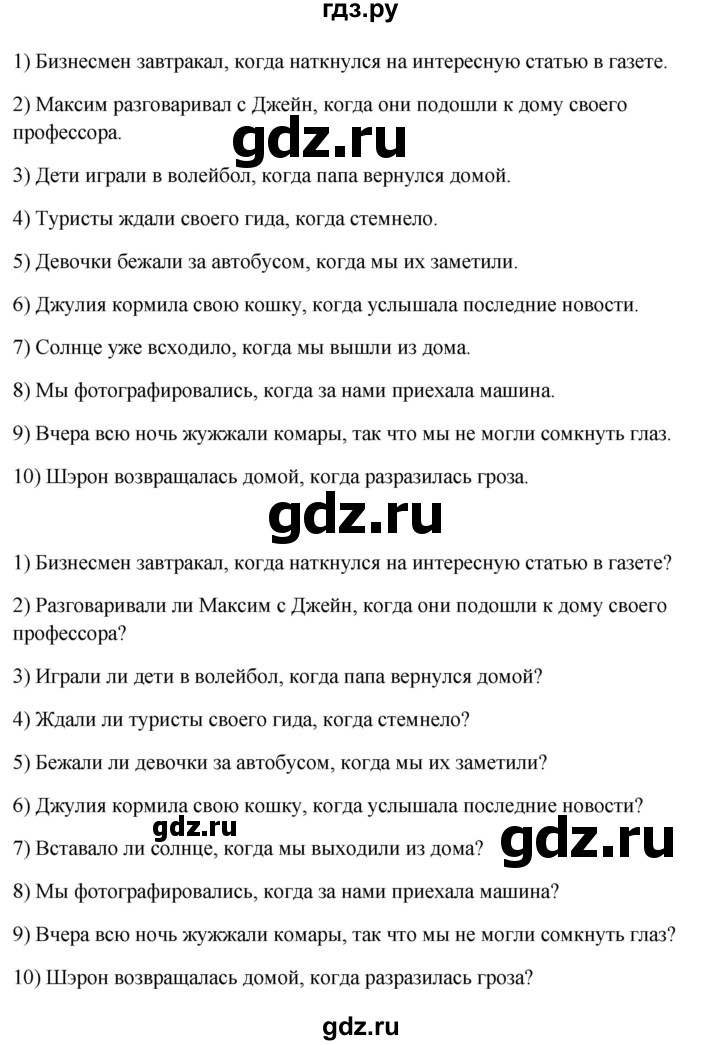 гдз.ру

1) Бизнесмен завтракал, когда наткнулся на интересную статью в газете.

2) Максим разговаривал с Джейн, когда они подошли к дому своего профессора.

gdz.ru

3) Дети играли в волейбол, когда папа вернулся домой.

4) Туристы ждали своего гида, когда стемнело.

5) Девочки бежали за автобусом, когда мы их заметили.

6) Джулия кормила свою кошку, когда услышала последние новости.

7) Солнце уже всходило, когда мы вышли из дома.

8) Мы фотографировались, когда за нами приехала машина.

9) Вчера всю ночь жужжали комары, так что мы не могли сомкнуть глаз.

10) Шэрон возвращалась домой, когда разразилась гроза.

gdz.ru

1) Бизнесмен завтракал, когда наткнулся на интересную статью в газете?

2) Разговаривали ли Максим с Джейн, когда они подошли к дому своего профессора?

3) Играли ли дети в волейбол, когда папа вернулся домой?

4) Ждали ли туристы своего гида, когда стемнело?

5) Бежали ли девочки за автобусом, когда мы их заметили?

6) Джулия кормила свою кошку, когда услышала последние новости?

gdz.ru

7) Вставало ли солнце, когда мы выходили из дома?

gdz.ru

8) Мы фотографировались, когда за нами приехала машина?

9) Вчера всю ночь жужжали комары, так что мы не могли сомкнуть глаз?

10) Шэрон возвращалась домой, когда разразилась гроза?

gdz.ru